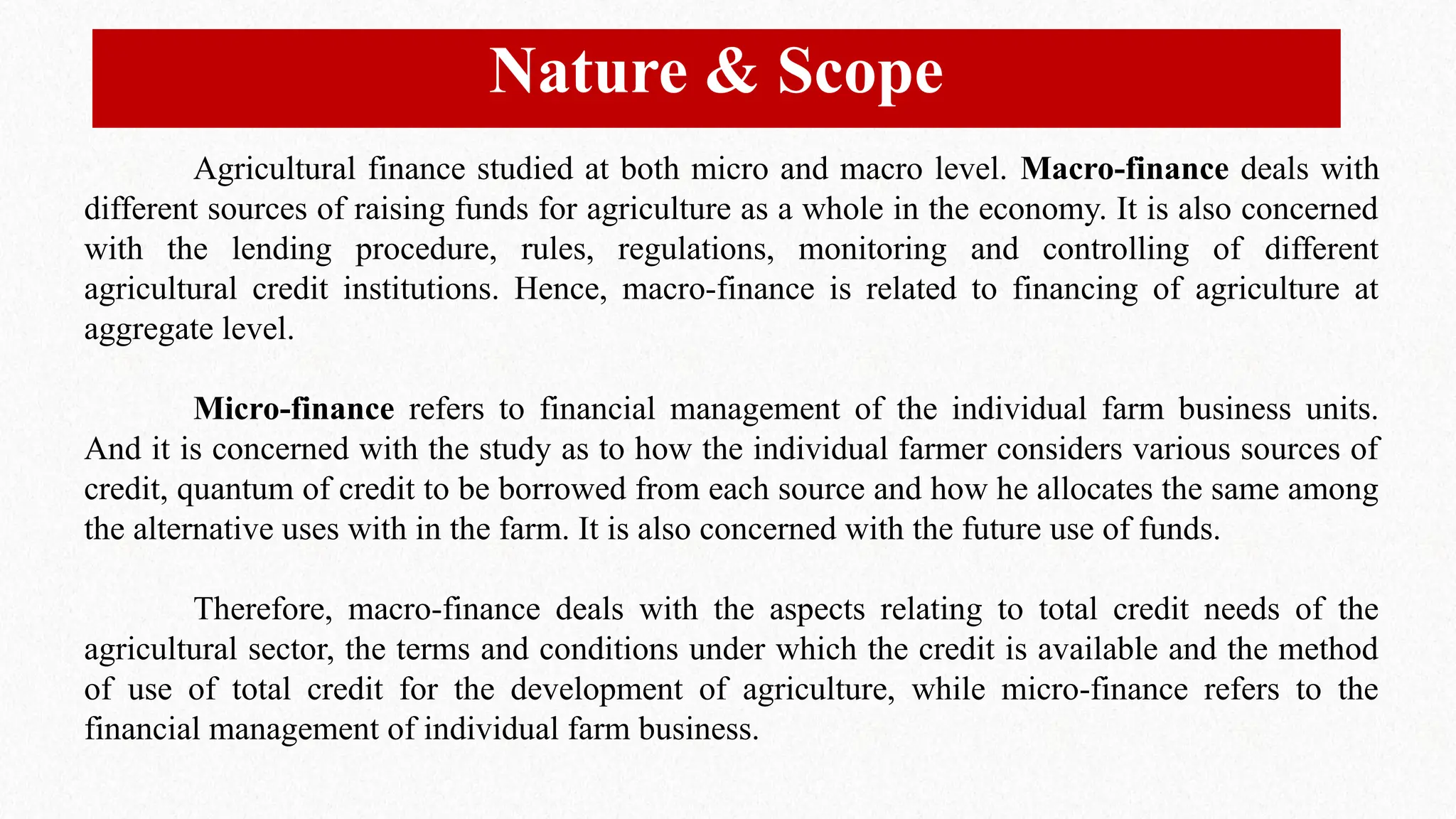 Nature & Scope

Agricultural finance studied at both micro and macro level. Macro-finance deals with different sources of raising funds for agriculture as a whole in the economy. It is also concerned with the lending procedure, rules, regulations, monitoring and controlling of different agricultural credit institutions. Hence, macro-finance is related to financing of agriculture at aggregate level.

Micro-finance refers to financial management of the individual farm business units. And it is concerned with the study as to how the individual farmer considers various sources of credit, quantum of credit to be borrowed from each source and how he allocates the same among the alternative uses with in the farm. It is also concerned with the future use of funds.

Therefore, macro-finance deals with the aspects relating to total credit needs of the agricultural sector, the terms and conditions under which the credit is available and the method of use of total credit for the development of agriculture, while micro-finance refers to the financial management of individual farm business.